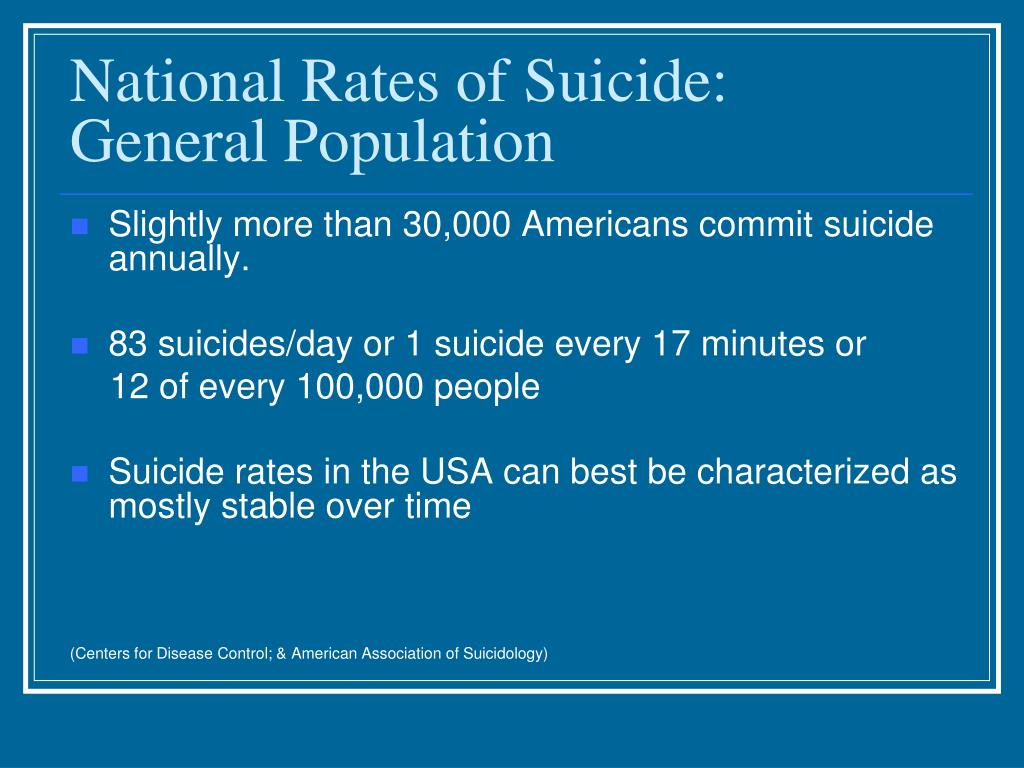 National Rates of Suicide: General Population

Slightly more than 30,000 Americans commit suicide annually.

83 suicides/day or 1 suicide every 17 minutes or
12 of every 100,000 people

Suicide rates in the USA can best be characterized as mostly stable over time

(Centers for Disease Control; & American Association of Suicidology)